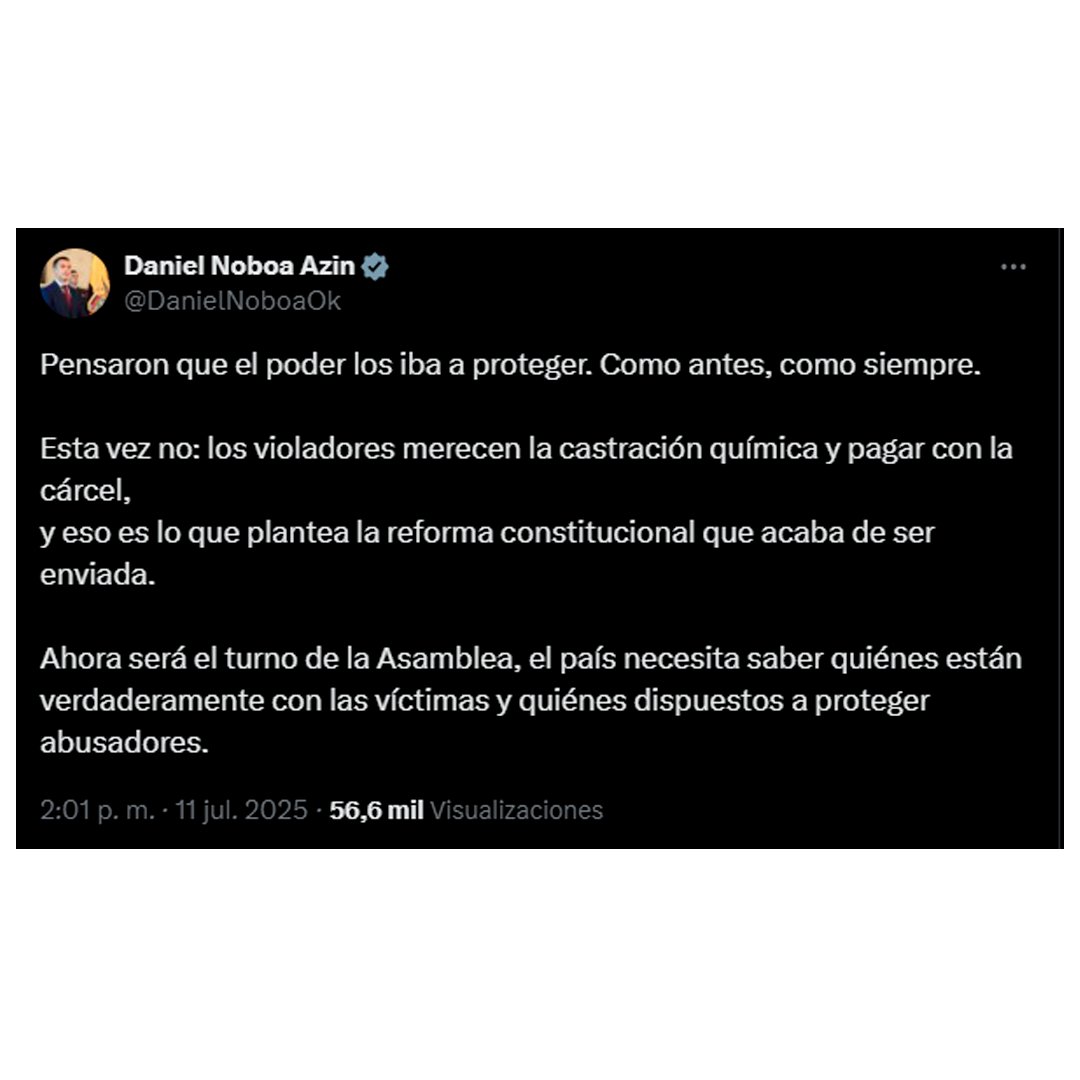 Daniel Noboa Azin
@DanielNoboaOk

Pensaron que el poder los iba a proteger. Como antes, como siempre.

Esta vez no: los violadores merecen la castración química y pagar con la cárcel,
y eso es lo que plantea la reforma constitucional que acaba de ser enviada.

Ahora será el turno de la Asamblea, el país necesita saber quiénes están verdaderamente con las víctimas y quiénes dispuestos a proteger abusadores.

2:01 p. m. · 11 jul. 2025 · 56,6 mil Visualizaciones